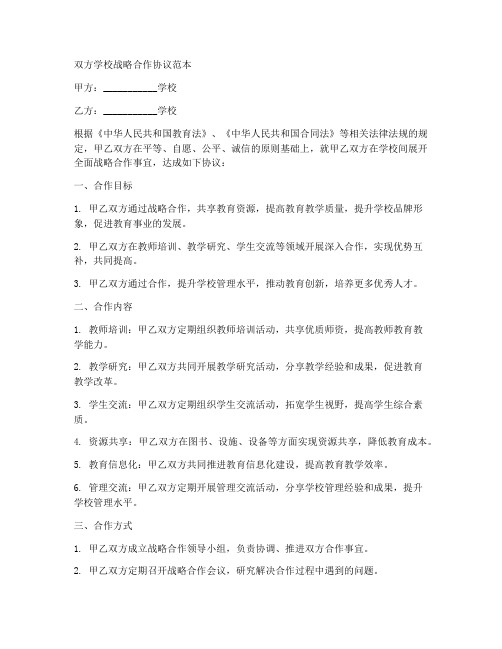 双方学校战略合作协议范本

甲方：__________学校

乙方：__________学校

根据《中华人民共和国教育法》、《中华人民共和国合同法》等相关法律法规的规定，甲乙双方在平等、自愿、公平、诚信的原则基础上，就甲乙双方在学校间展开全面战略合作事宜，达成如下协议：

一、合作目标

1. 甲乙双方通过战略合作，共享教育资源，提高教育教学质量，提升学校品牌形象，促进教育事业的发展。

2. 甲乙双方在教师培训、教学研究、学生交流等领域开展深入合作，实现优势互补，共同提高。

3. 甲乙双方通过合作，提升学校管理水平，推动教育创新，培养更多优秀人才。

二、合作内容

1. 教师培训：甲乙双方定期组织教师培训活动，共享优质师资，提高教师教育教学能力。

2. 教学研究：甲乙双方共同开展教学研究活动，分享教学经验和成果，促进教育教学改革。

3. 学生交流：甲乙双方定期组织学生交流活动，拓宽学生视野，提高学生综合素质。

4. 资源共享：甲乙双方在图书、设施、设备等方面实现资源共享，降低教育成本。

5. 教育信息化：甲乙双方共同推进教育信息化建设，提高教育教学效率。

6. 管理交流：甲乙双方定期开展管理交流活动，分享学校管理经验和成果，提升学校管理水平。

三、合作方式

1. 甲乙双方成立战略合作领导小组，负责协调、推进双方合作事宜。

2. 甲乙双方定期召开战略合作会议，研究解决合作过程中遇到的问题。